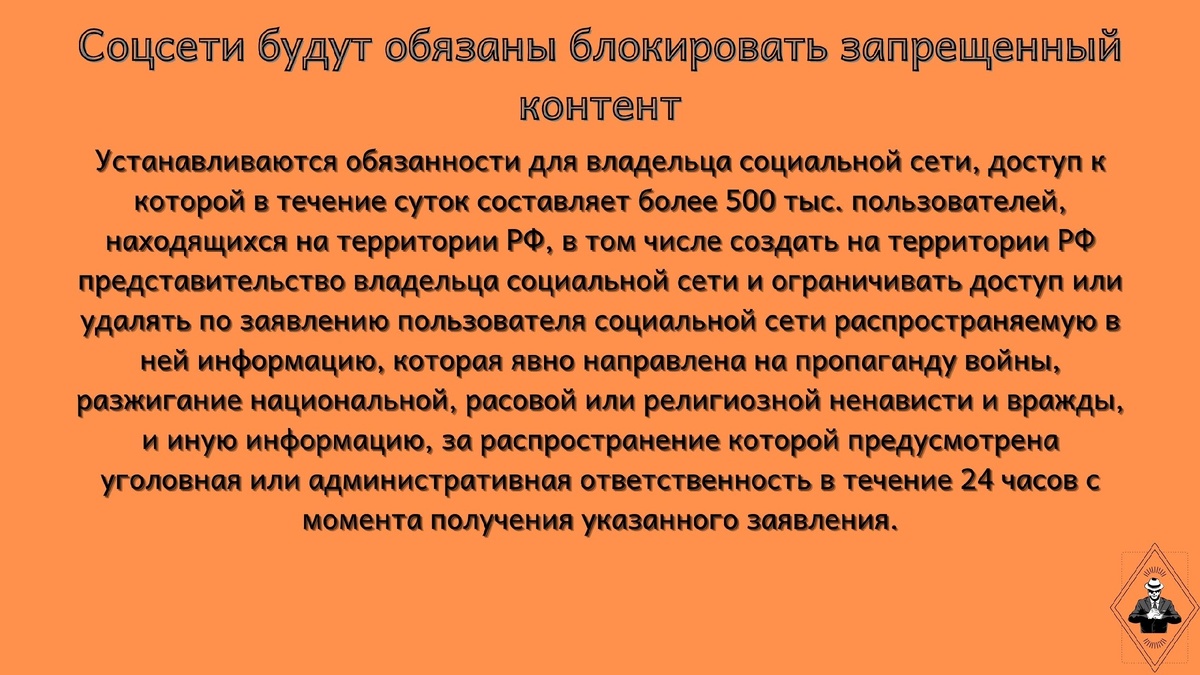 Соцсети будут обязаны блокировать запрещенный контент

Устанавливаются обязанности для владельца социальной сети, доступ к которой в течение суток составляет более 500 тыс. пользователей, находящихся на территории РФ, в том числе создать на территории РФ представительство владельца социальной сети и ограничивать доступ или удалять по заявлению пользователя социальной сети распространяемую в ней информацию, которая явно направлена на пропаганду войны, разжигание национальной, расовой или религиозной ненависти и вражды, и иную информацию, за распространение которой предусмотрена уголовная или административная ответственность в течение 24 часов с момента получения указанного заявления.